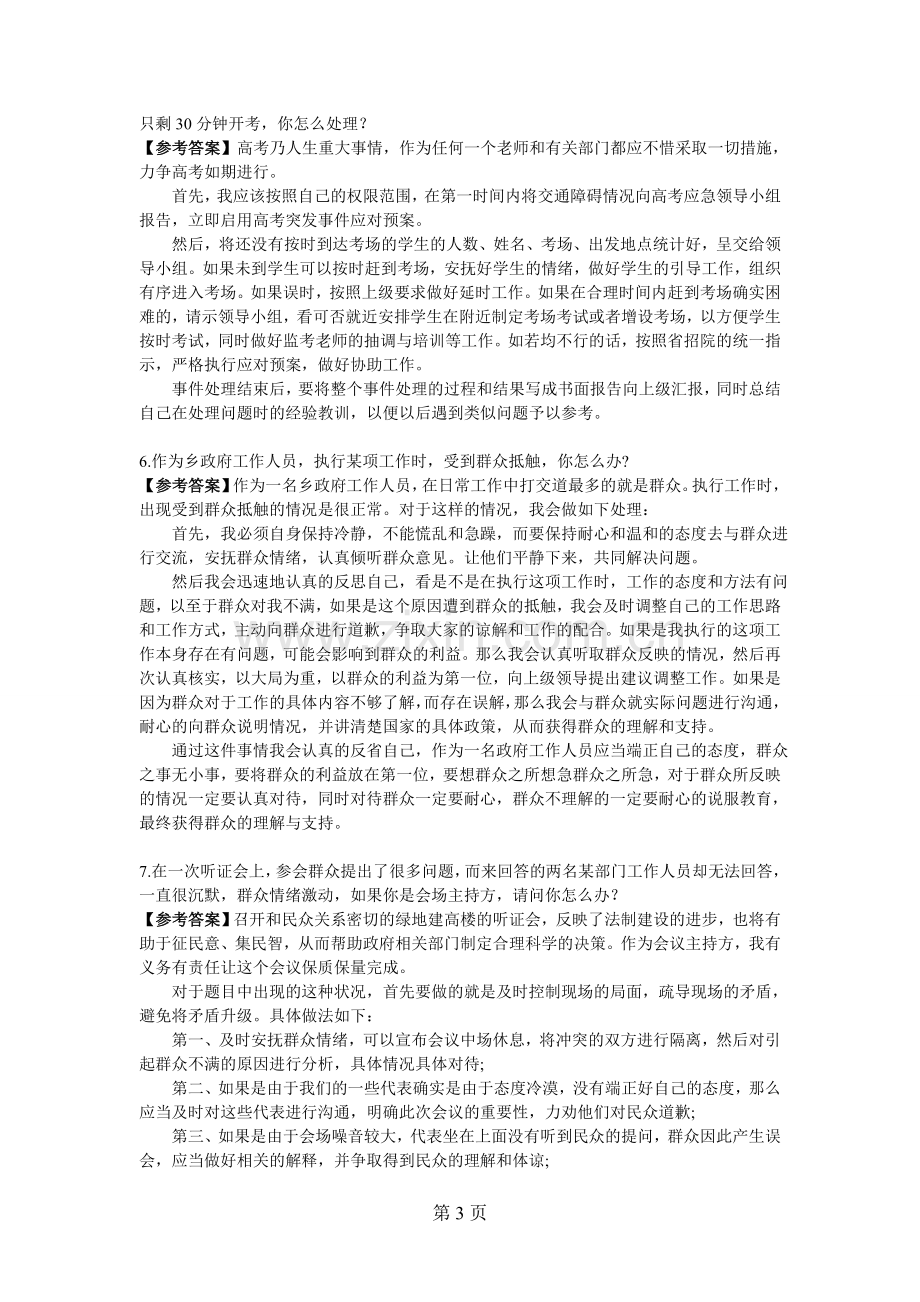 只剩30分钟开考，你怎么处理？

【参考答案】高考乃人生重大事情，作为任何一个老师和有关部门都应不惜采取一切措施，力争高考如期进行。

首先，我应该按照自己的权限范围，在第一时间内将交通障碍情况向高考应急领导小组报告，立即启用高考突发事件应对预案。

然后，将还没有按时到达考场的学生的人数、姓名、考场、出发地点统计好，呈交给领导小组。如果未到学生可以按时赶到考场，安抚好学生的情绪，做好学生的引导工作，组织有序进入考场。如果误时，按照上级要求做好延时工作。如果在合理时间内赶到考场确实困难的，请示领导小组，看可否就近安排学生在附近制定考场考试或者增设考场，以方便学生按时考试，同时做好监考老师的抽调与培训等工作。如若均不行的话，按照省招院的统一指示，严格执行应对预案，做好协助工作。

事件处理结束后，要将整个事件处理的过程和结果写成书面报告向上级汇报，同时总结自己在处理问题时的经验教训，以便以后遇到类似问题予以参考。

6.作为乡政府工作人员，执行某项工作时，受到群众抵触，你怎么办?

【参考答案】作为一名乡政府工作人员，在日常工作中打交道最多的就是群众。执行工作时，出现受到群众抵触的情况是很正常。对于这样的情况，我会做如下处理：

首先，我必须自身保持冷静，不能慌乱和急躁，而要保持耐心和温和的态度去与群众进行交流，安抚群众情绪，认真倾听群众意见。让他们平静下来，共同解决问题。

然后我会迅速地认真的反思自己，看是不是在执行这项工作时，工作的态度和方法有问题，以至于群众对我不满，如果是这个原因遭到群众的抵触，我会及时调整自己的工作思路和工作方式，主动向群众进行道歉，争取大家的谅解和工作的配合。如果是我执行的这项工作本身存在有问题，可能会影响到群众的利益。那么我会认真听取群众反映的情况，然后再次认真核实，以大局为重，以群众的利益为第一位，向上级领导提出建议调整工作。如果是因为群众对于工作的具体内容不够了解，而存在误解，那么我会与群众就实际问题进行沟通，耐心的向群众说明情况，并讲清楚国家的具体政策，从而获得群众的理解和支持。

通过这件事情我会认真的反省自己，作为一名政府工作人员应当端正自己的态度，群众之事无小事，要将群众的利益放在第一位，要想群众之所想急群众之所急，对于群众所反映的情况一定要认真对待，同时对待群众一定要耐心，群众不理解的一定要耐心的说服教育，最终获得群众的理解与支持。

7.在一次听证会上，参会群众提出了很多问题，而来回答的两名某部门工作人员却无法回答，一直很沉默，群众情绪激动，如果你是会场主持方，请问你怎么办?

【参考答案】召开和民众关系密切的绿地建高楼的听证会，反映了法制建设的进步，也将有助于征民意、集民智，从而帮助政府相关部门制定合理科学的决策。作为会议主持方，我有义务有责任让这个会议保质保量完成。

对于题目中出现的这种状况，首先要做的就是及时控制现场的局面，疏导现场的矛盾，避免将矛盾升级。具体做法如下：

第一、及时安抚群众情绪，可以宣布会议中场休息，将冲突的双方进行隔离，然后对引起群众不满的原因进行分析，具体情况具体对待;

第二、如果是由于我们的一些代表确实是由于态度冷漠，没有端正好自己的态度，那么应当及时对这些代表进行沟通，明确此次会议的重要性，力劝他们对民众道歉;

第三、如果是由于会场噪音较大，代表坐在上面没有听到民众的提问，群众因此产生误会，应当做好相关的解释，并争取得到民众的理解和体谅;

第3页